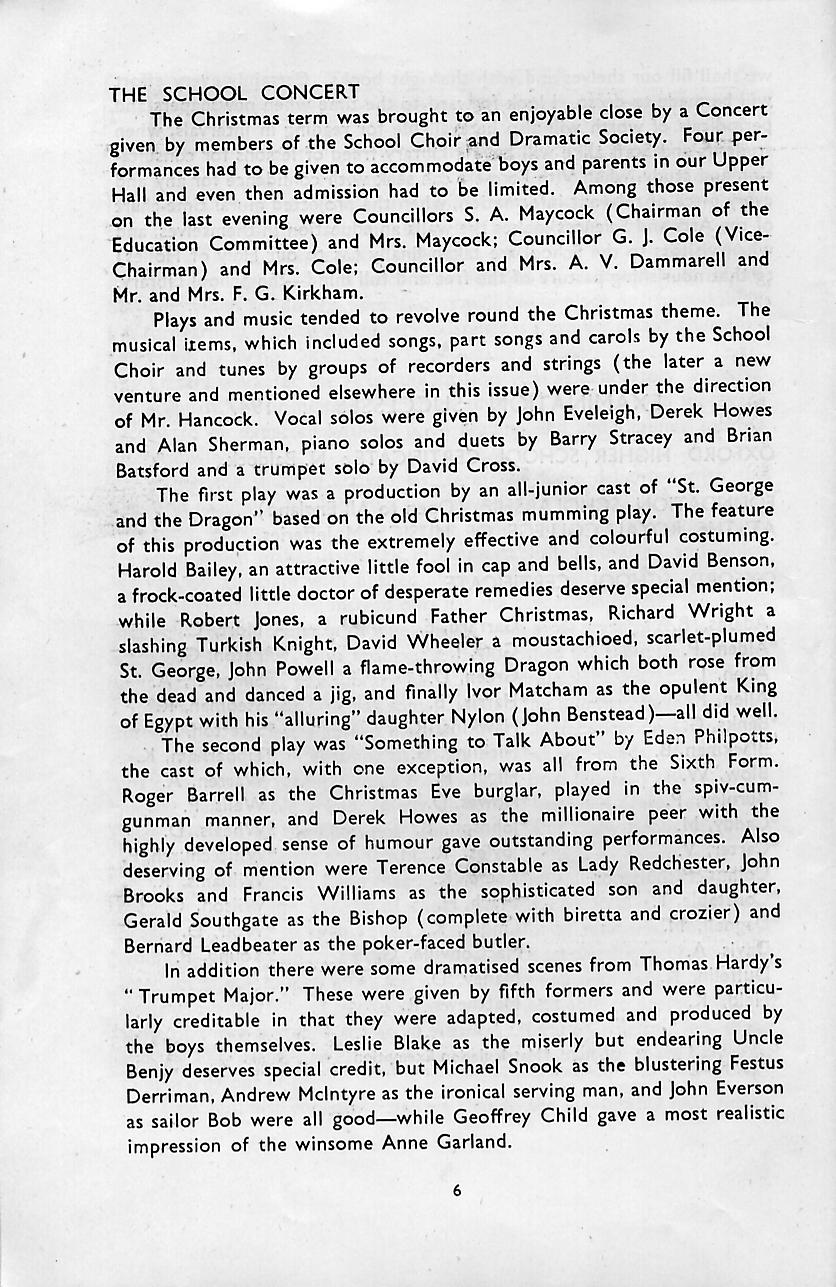 THE SCHOOL CONCERT

The Christmas term was brought to an enjoyable close by a Concert given by members of the School Choir and Dramatic Society. Four performances had to be given to accommodate boys and parents in our Upper Hall and even then admission had to be limited. Among those present on the last evening were Councillors S. A. Maycock (Chairman of the Education Committee) and Mrs. Maycock; Councillor G. J. Cole (Vice-Chairman) and Mrs. Cole; Councillor and Mrs. A. V. Dammarell and Mr. and Mrs. F. G. Kirkham.

Plays and music tended to revolve round the Christmas theme. The musical items, which included songs, part songs and carols by the School Choir and tunes by groups of recorders and strings (the later a new venture and mentioned elsewhere in this issue) were under the direction of Mr. Hancock. Vocal solos were given by John Eveleigh, Derek Howes and Alan Sherman, piano solos and duets by Barry Stracey and Brian Batsford and a trumpet solo by David Cross.

The first play was a production by an all-junior cast of "St. George and the Dragon" based on the old Christmas mumming play. The feature of this production was the extremely effective and colourful costuming. Harold Bailey, an attractive little fool in cap and bells, and David Benson, a frock-coated little doctor of desperate remedies deserve special mention; while Robert Jones, a rubicund Father Christmas, Richard Wright a slashing Turkish Knight, David Wheeler a moustachioed, scarlet-plumed St. George, John Powell a flame-throwing Dragon which both rose from the dead and danced a jig, and finally Ivor Matcham as the opulent King of Egypt with his "alluring" daughter Nylon (John Benstead)—all did well.

The second play was "Something to Talk About" by Eden Philpotts, the cast of which, with one exception, was all from the Sixth Form. Roger Barrell as the Christmas Eve burglar, played in the spiv-cum-gunman manner, and Derek Howes as the millionaire peer with the highly developed sense of humour gave outstanding performances. Also deserving of mention were Terence Constable as Lady Redchester, John Brooks and Francis Williams as the sophisticated son and daughter, Gerald Southgate as the Bishop (complete with biretta and crozier) and Bernard Leadbeater as the poker-faced butler.

In addition there were some dramatised scenes from Thomas Hardy's "Trumpet Major." These were given by fifth formers and were particularly creditable in that they were adapted, costumed and produced by the boys themselves. Leslie Blake as the miserly but endearing Uncle Benjy deserves special credit, but Michael Snook as the blustering Festus Derriman, Andrew McIntyre as the ironical serving man, and John Everson as sailor Bob were all good—while Geoffrey Child gave a most realistic impression of the winsome Anne Garland.

6